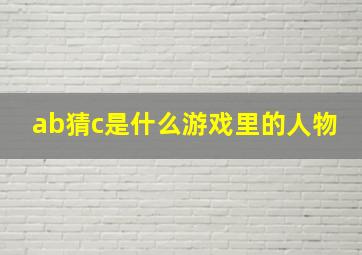 ab猜c是什么游戏里的人物